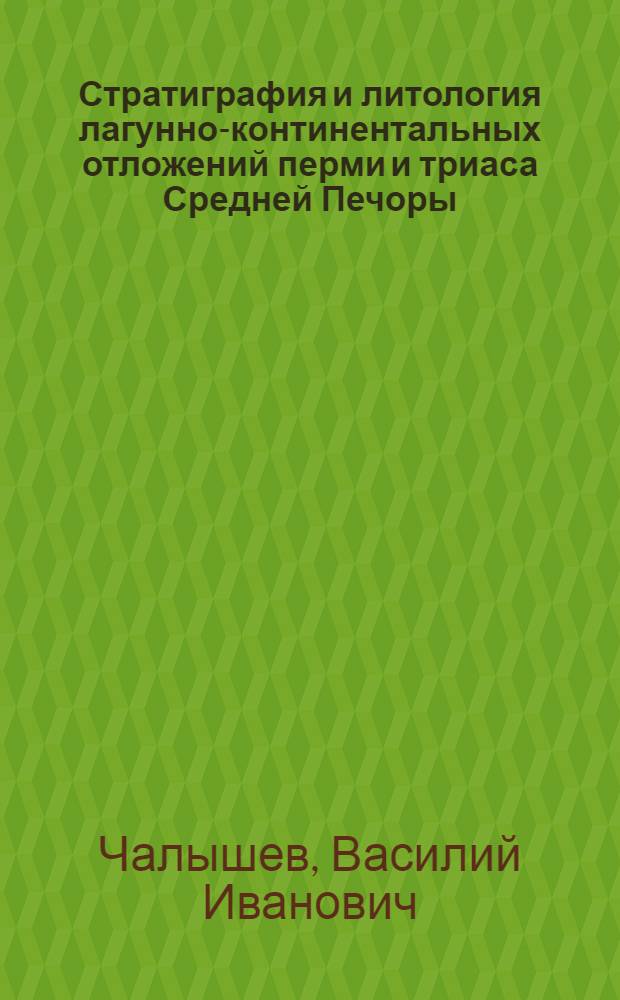 Стратиграфия и литология лагунно-континентальных отложений перми и триаса Средней Печоры

Чалышев, Василий Иванович